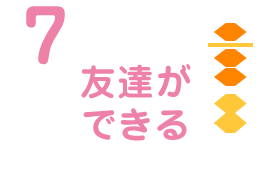 7

友達が
できる